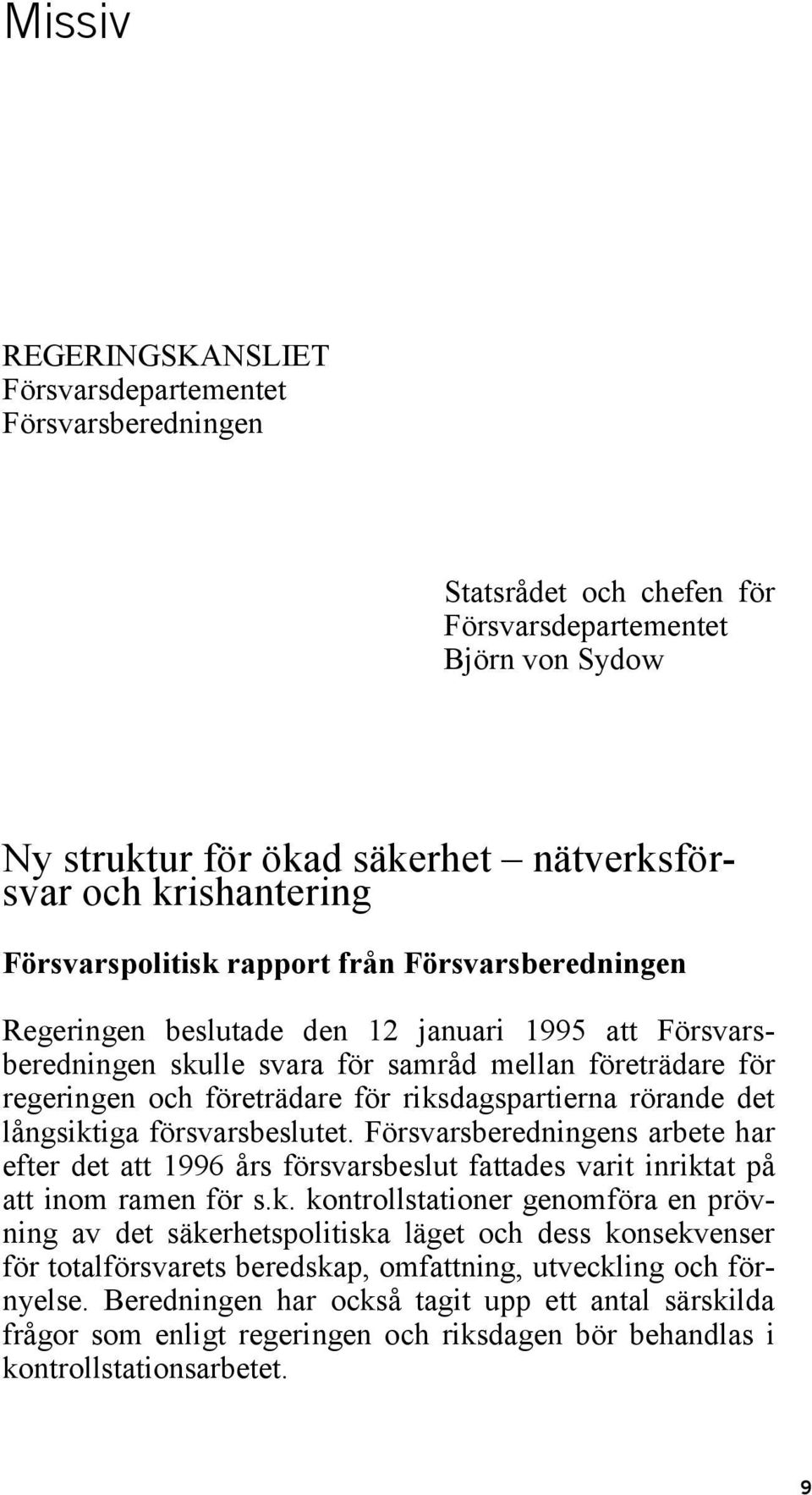 Missiv

REGERINGSKANSLIET
Försvarsdepartementet
Försvarsberedningen

Statsrådet och chefen för
Försvarsdepartementet
Björn von Sydow

Ny struktur för ökad säkerhet – nätverksförsvar och krishantering

Försvarspolitisk rapport från Försvarsberedningen

Regeringen beslutade den 12 januari 1995 att Försvarsberedningen skulle svara för samråd mellan företrädare för regeringen och företrädare för riksdagspartierna rörande det långsiktiga försvarsbeslutet. Försvarsberedningens arbete har efter det att 1996 års försvarsbeslut fattades varit inriktat på att inom ramen för s.k. kontrollstationer genomföra en prövning av det säkerhetspolitiska läget och dess konsekvenser för totalförsvarets beredskap, omfattning, utveckling och förnyelse. Beredningen har också tagit upp ett antal särskilda frågor som enligt regeringen och riksdagen bör behandlas i kontrollstationsarbetet.

9